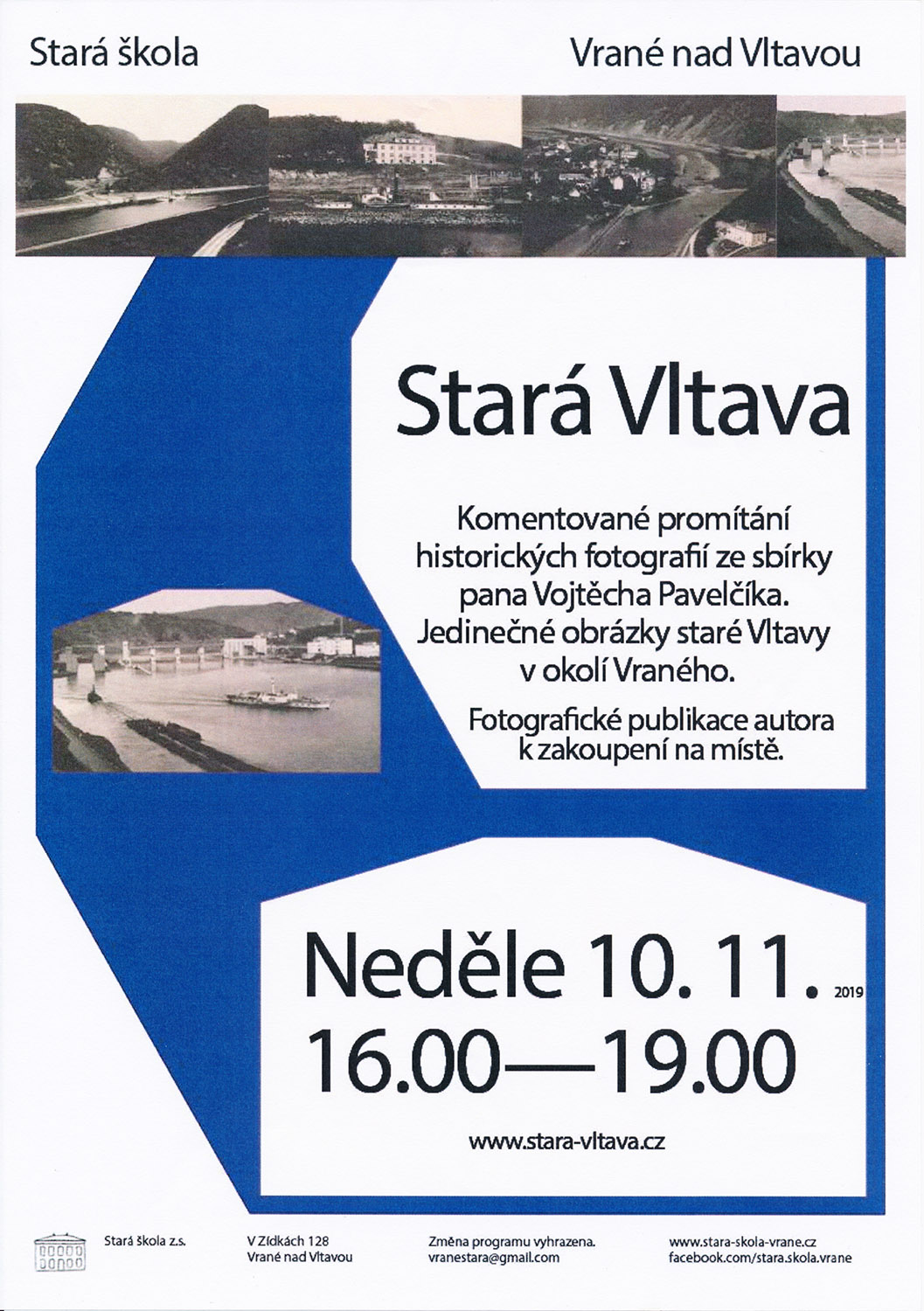 Stará škola

Vrané nad Vltavou

Stará Vltava

Komentované promítání historických fotografií ze sbírky pana Vojtěcha Pavelčíka. Jedinečné obrázky staré Vltavy v okolí Vraného.

Fotografické publikace autora k zakoupení na místě.

Neděle 10. 11. 2019
16.00—19.00

www.stara-vltava.cz

Stará škola z.s.

V Zídkách 128
Vrané nad Vltavou

Změna programu vyhrazena.
vranestara@gmail.com

www.stara-skola-vrane.cz
facebook.com/stara.skola.vrane